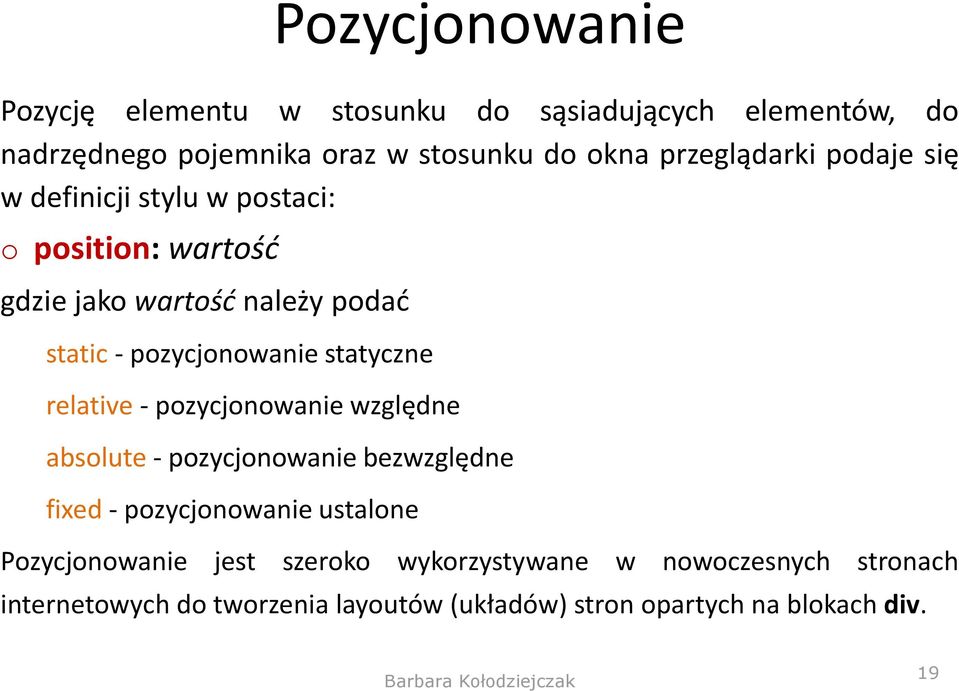 Pozycjonowanie

Pozycję elementu w stosunku do sąsiadujących elementów, do nadrzędnego pojemnika oraz w stosunku do okna przeglądarki podaje się w definicji stylu w postaci:

o position: wartość

gdzie jako wartość należy podać

static - pozycjonowanie statyczne

relative - pozycjonowanie względne

absolute - pozycjonowanie bezwzględne

fixed - pozycjonowanie ustalone

Pozycjonowanie jest szeroko wykorzystywane w nowoczesnych stronach internetowych do tworzenia layoutów (układów) stron opartych na blokach div.

Barbara Kołodziejczak

19